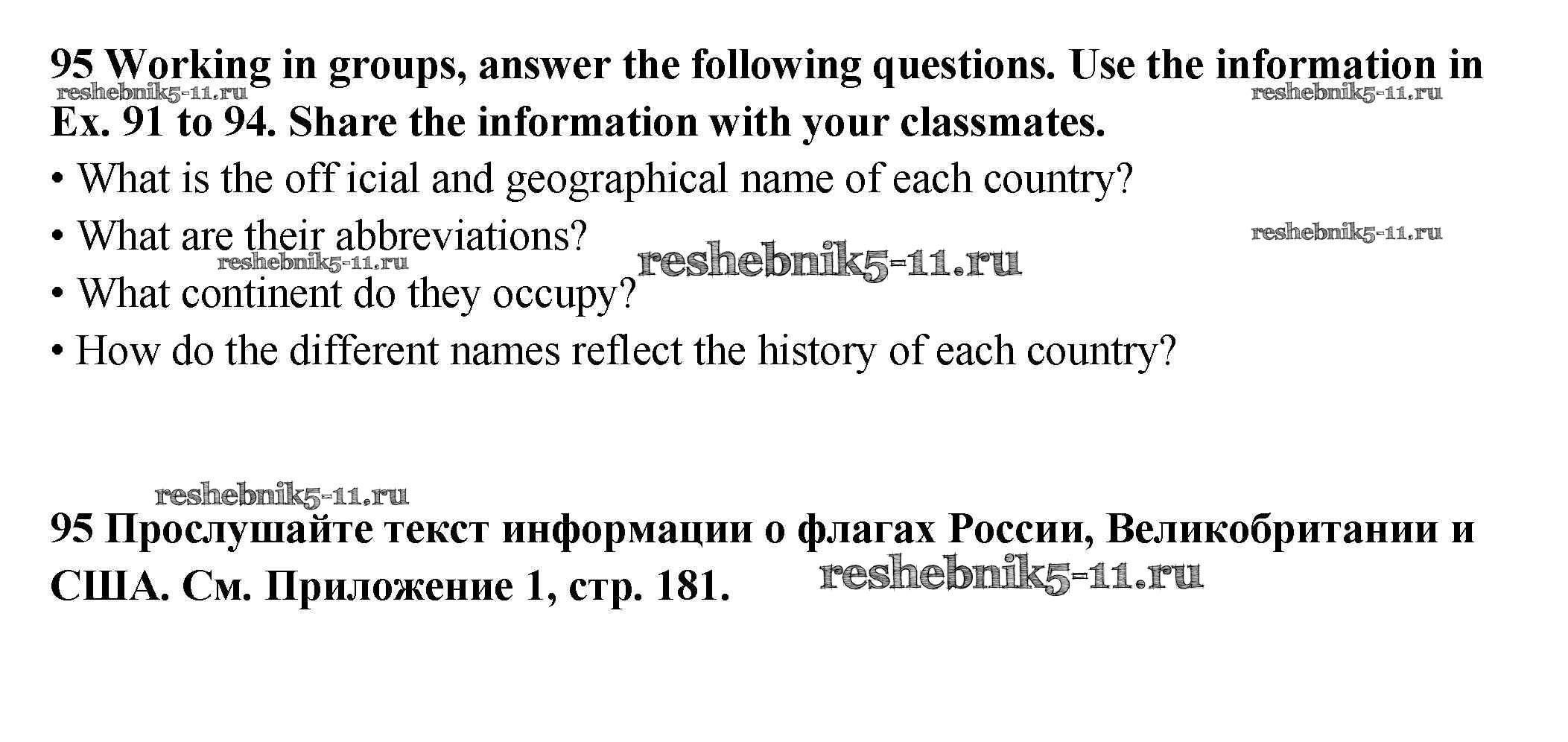 95 Working in groups, answer the following questions. Use the information in Ex. 91 to 94. Share the information with your classmates.

• What is the off icial and geographical name of each country?
• What are their abbreviations?
• What continent do they occupy?
• How do the different names reflect the history of each country?

95 Прослушайте текст информации о флагах России, Великобритании и США. См. Приложение 1, стр. 181.

reshebnik5-11.ru